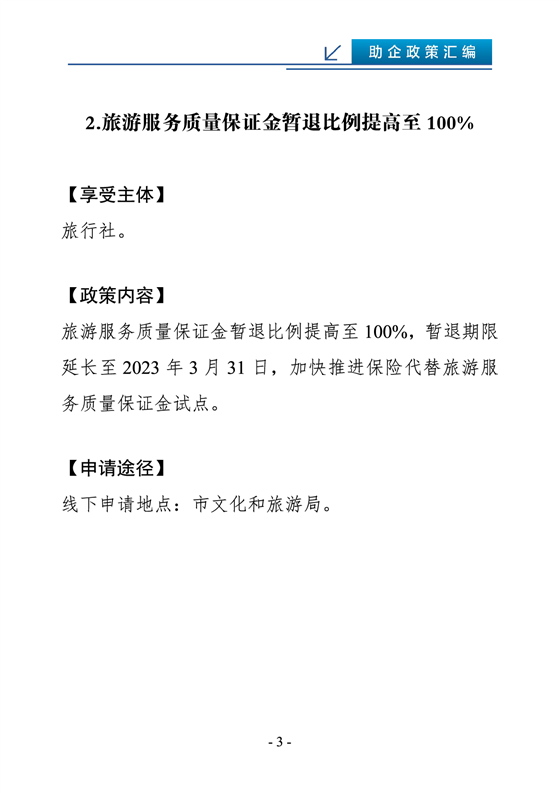 助企政策汇编

2.旅游服务质量保证金暂退比例提高至 100%

【享受主体】

旅行社。

【政策内容】

旅游服务质量保证金暂退比例提高至 100%，暂退期限延长至 2023 年 3 月 31 日，加快推进保险代替旅游服务质量保证金试点。

【申请途径】

线下申请地点：市文化和旅游局。

- 3 -